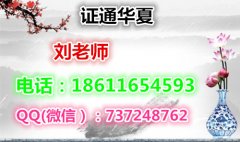 证通华夏

刘老师

电话：18611654593

QQ(微信）：737248762